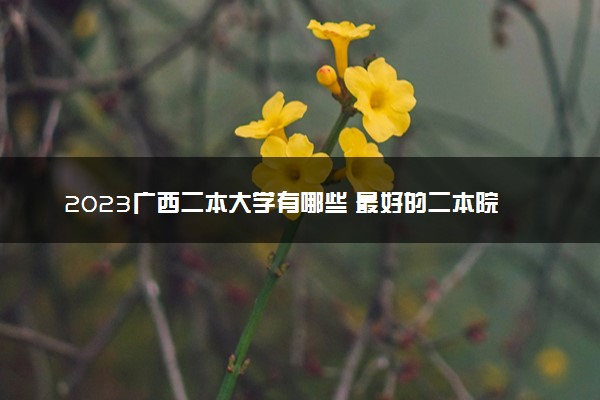 2023广西二本大学有哪些 最好的二本院